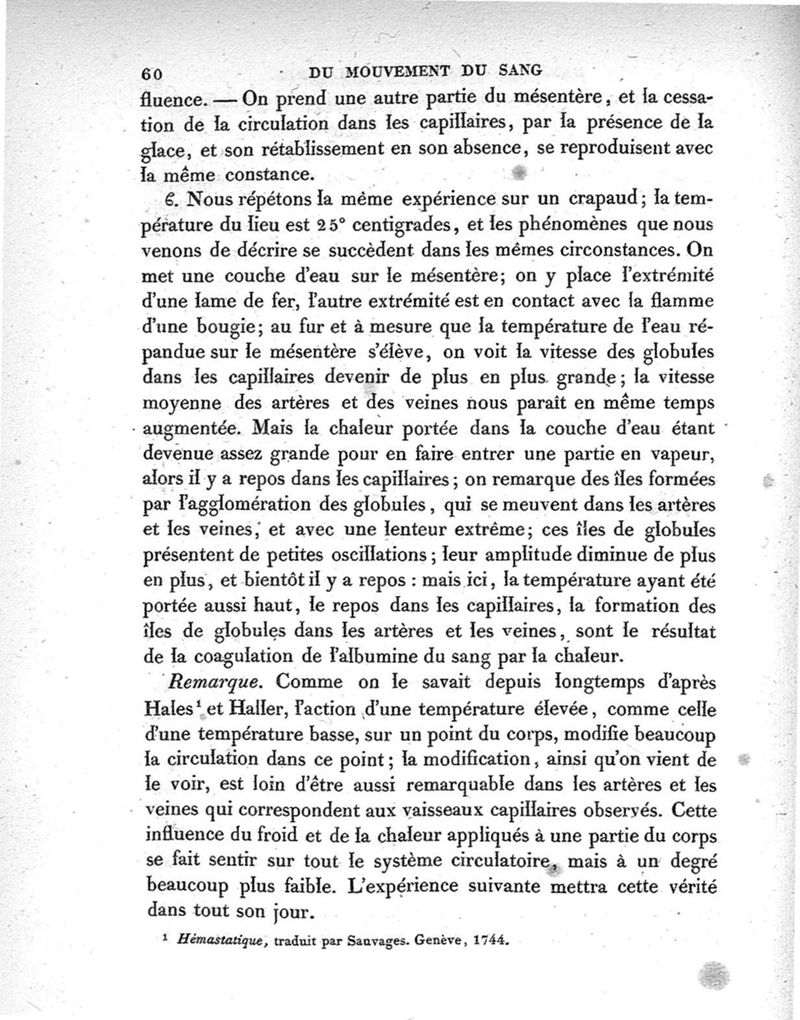 60 DU MOUVEMENT DU SANG

fluence. — On prend une autre partie du mésentère, et la cessation de la circulation dans les capillaires, par la présence de la glace, et son rétablissement en son absence, se reproduisent avec la même constance.

6. Nous répétons la même expérience sur un crapaud; la température du lieu est 25° centigrades, et les phénomènes que nous venons de décrire se succèdent dans les mêmes circonstances. On met une couche d'eau sur le mésentère; on y place l'extrémité d'une lame de fer, l'autre extrémité est en contact avec la flamme d'une bougie; au fur et à mesure que la température de l'eau répandue sur le mésentère s'élève, on voit la vitesse des globules dans les capillaires devenir de plus en plus grande; la vitesse moyenne des artères et des veines nous parait en même temps augmentée. Mais la chaleur portée dans la couche d'eau étant devenue assez grande pour en faire entrer une partie en vapeur, alors il y a repos dans les capillaires; on remarque des îles formées par l'agglomération des globules, qui se meuvent dans les artères et les veines, et avec une lenteur extrême; ces îles de globules présentent de petites oscillations; leur amplitude diminue de plus en plus, et bientôt il y a repos : mais ici, la température ayant été portée aussi haut, le repos dans les capillaires, la formation des îles de globules dans les artères et les veines, sont le résultat de la coagulation de l'albumine du sang par la chaleur.

Remarque. Comme on le savait depuis longtemps d'après Hales¹ et Haller, l'action d'une température élevée, comme celle d'une température basse, sur un point du corps, modifie beaucoup la circulation dans ce point; la modification, ainsi qu'on vient de le voir, est loin d'être aussi remarquable dans les artères et les veines qui correspondent aux vaisseaux capillaires observés. Cette influence du froid et de la chaleur appliqués à une partie du corps se fait sentir sur tout le système circulatoire, mais à un degré beaucoup plus faible. L'expérience suivante mettra cette vérité dans tout son jour.

¹ Hémastatique, traduit par Sauvages. Genève, 1744.